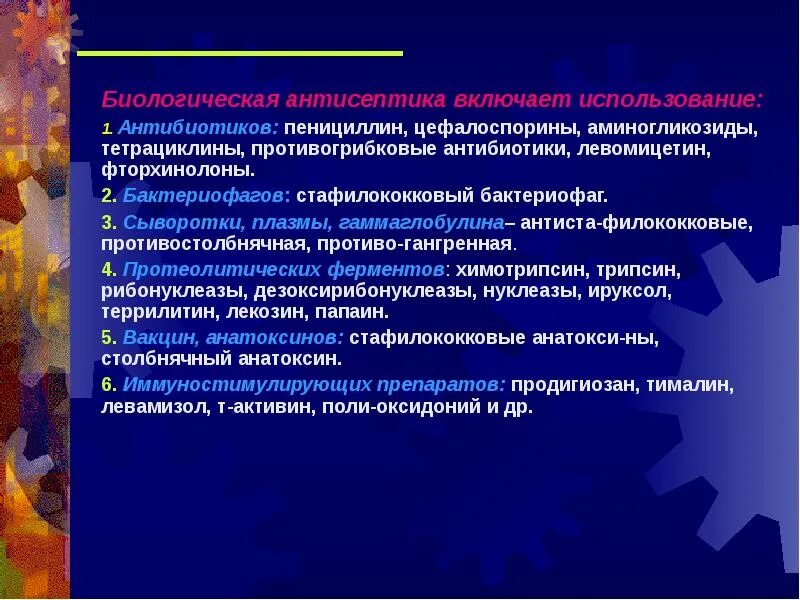 Биологическая антисептика включает использование:

1. Антибиотиков: пенициллин, цефалоспорины, аминогликозиды, тетрациклины, противогрибковые антибиотики, левомицетин, фторхинолоны.

2. Бактериофагов: стафилококковый бактериофаг.

3. Сыворотки, плазмы, гаммаглобулина– антиста-филококковые, противостолбнячная, противо-гангренная.

4. Протеолитических ферментов: химотрипсин, трипсин, рибонуклеазы, дезоксирибонуклеазы, нуклеазы, ируксол, террилитин, лекозин, папаин.

5. Вакцин, анатоксинов: стафилококковые анатокси-ны, столбнячный анатоксин.

6. Иммуностимулирующих препаратов: продигиозан, тималин, левамизол, т-активин, поли-оксидоний и др.